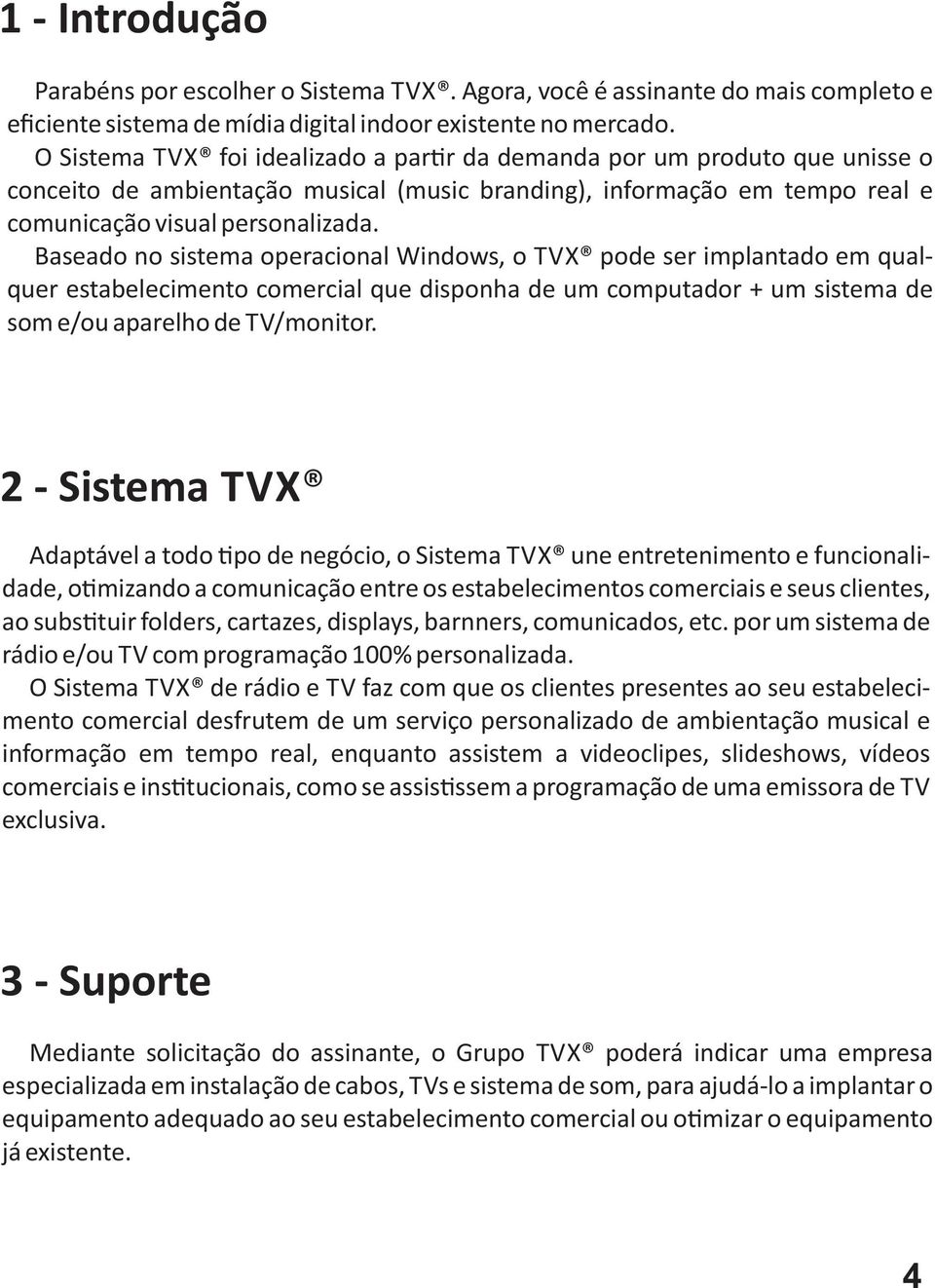 1 - Introdução

Parabéns por escolher o Sistema TVX®. Agora, você é assinante do mais completo e eficiente sistema de mídia digital indoor existente no mercado.
O Sistema TVX® foi idealizado a partir da demanda por um produto que unisse o conceito de ambientação musical (music branding), informação em tempo real e comunicação visual personalizada.
Baseado no sistema operacional Windows, o TVX® pode ser implantado em qualquer estabelecimento comercial que disponha de um computador + um sistema de som e/ou aparelho de TV/monitor.

2 - Sistema TVX®

Adaptável a todo tipo de negócio, o Sistema TVX® une entretenimento e funcionalidade, otimizando a comunicação entre os estabelecimentos comerciais e seus clientes, ao substituir folders, cartazes, displays, barnners, comunicados, etc. por um sistema de rádio e/ou TV com programação 100% personalizada.
O Sistema TVX® de rádio e TV faz com que os clientes presentes ao seu estabelecimento comercial desfrutem de um serviço personalizado de ambientação musical e informação em tempo real, enquanto assistem a videoclipes, slideshows, vídeos comerciais e institucionais, como se assistissem a programação de uma emissora de TV exclusiva.

3 - Suporte

Mediante solicitação do assinante, o Grupo TVX® poderá indicar uma empresa especializada em instalação de cabos, TVs e sistema de som, para ajudá-lo a implantar o equipamento adequado ao seu estabelecimento comercial ou otimizar o equipamento já existente.

4